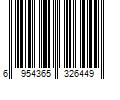 6 954365 326449